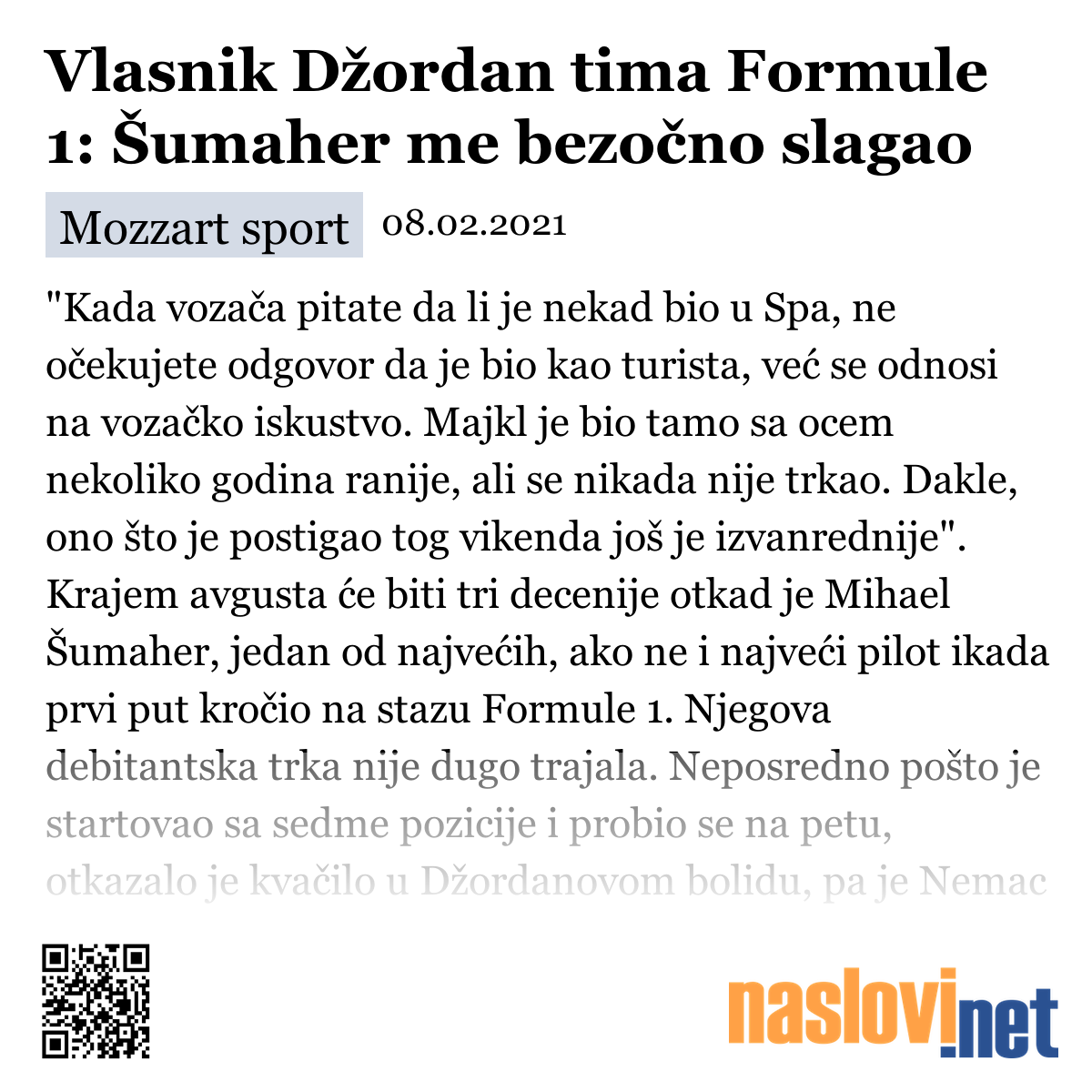 Vlasnik Džordan tima Formule 1: Šumaher me bezočno slagao

Mozzart sport 08.02.2021

"Kada vozača pitate da li je nekad bio u Spa, ne očekujete odgovor da je bio kao turista, već se odnosi na vozačko iskustvo. Majkl je bio tamo sa ocem nekoliko godina ranije, ali se nikada nije trkao. Dakle, ono što je postigao tog vikenda još je izvanrednije". Krajem avgusta će biti tri decenije otkad je Mihael Šumaher, jedan od najvećih, ako ne i najveći pilot ikada prvi put kročio na stazu Formule 1. Njegova debitantska trka nije dugo trajala. Neposredno pošto je startovao sa sedme pozicije i probio se na petu, otkazalo je kvačilo u Džordanovom bolidu, pa je Nemac

naslovi.net